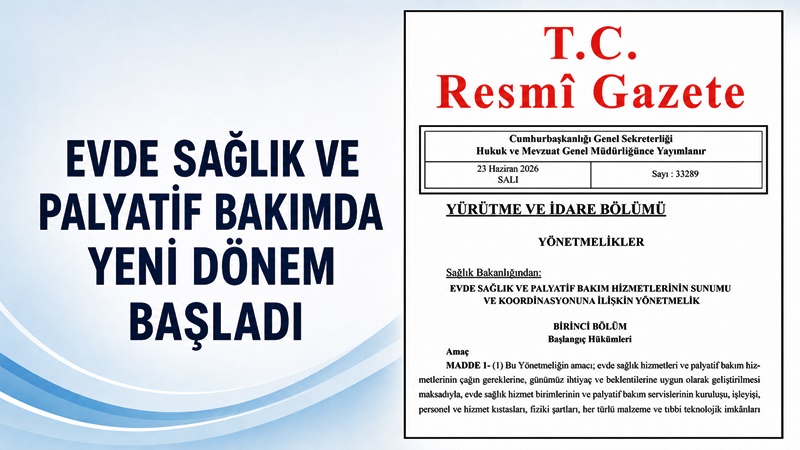 EVDE SAĞLIK VE PALYATİF BAKIMDA YENİ DÖNEM BAŞLADI

T.C.
Resmî Gazete

Cumhurbaşkanlığı Genel Sekreterliği
Hukuk ve Mevzuat Genel Müdürlüğünce Yayımlanır

| 23 Haziran 2026 SALI | Sayı : 33289 |
|---|---|

YÜRÜTME VE İDARE BÖLÜMÜ

YÖNETMELİKLER

Sağlık Bakanlığından:

EVDE SAĞLIK VE PALYATİF BAKIM HİZMETLERİNİN SUNUMU VE KOORDİNASYONUNA İLİŞKİN YÖNETMELİK

BİRİNCİ BÖLÜM
Başlangıç Hükümleri

Amaç

MADDE 1- (1) Bu Yönetmeliğin amacı; evde sağlık hizmetleri ve palyatif bakım hizmetlerinin çağın gereklerine, günümüz ihtiyaç ve beklentilerine uygun olarak geliştirilmesi maksadıyla, evde sağlık hizmet birimlerinin ve palyatif bakım servislerinin kuruluşu, işleyişi, personel ve hizmet kıstasları, fiziki şartları, her türlü malzeme ve tıbbi teknolojik imkânları